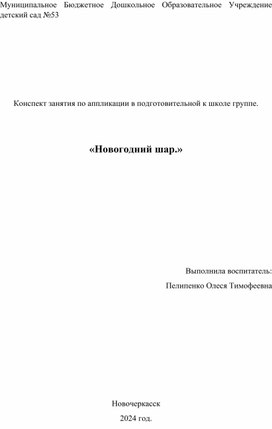 Муниципальное Бюджетное Дошкольное Образовательное Учреждение детский сад №53

Конспект занятия по аппликации в подготовительной к школе группе.

«Новогодний шар.»

Выполнила воспитатель:

Пелипенко Олеся Тимофеевна

Новочеркасск

2024 год.